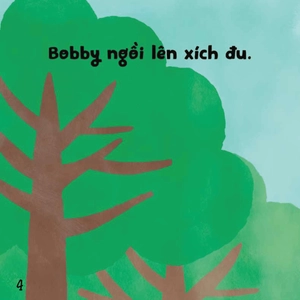 Bobby ngồi lên xích đu.

4